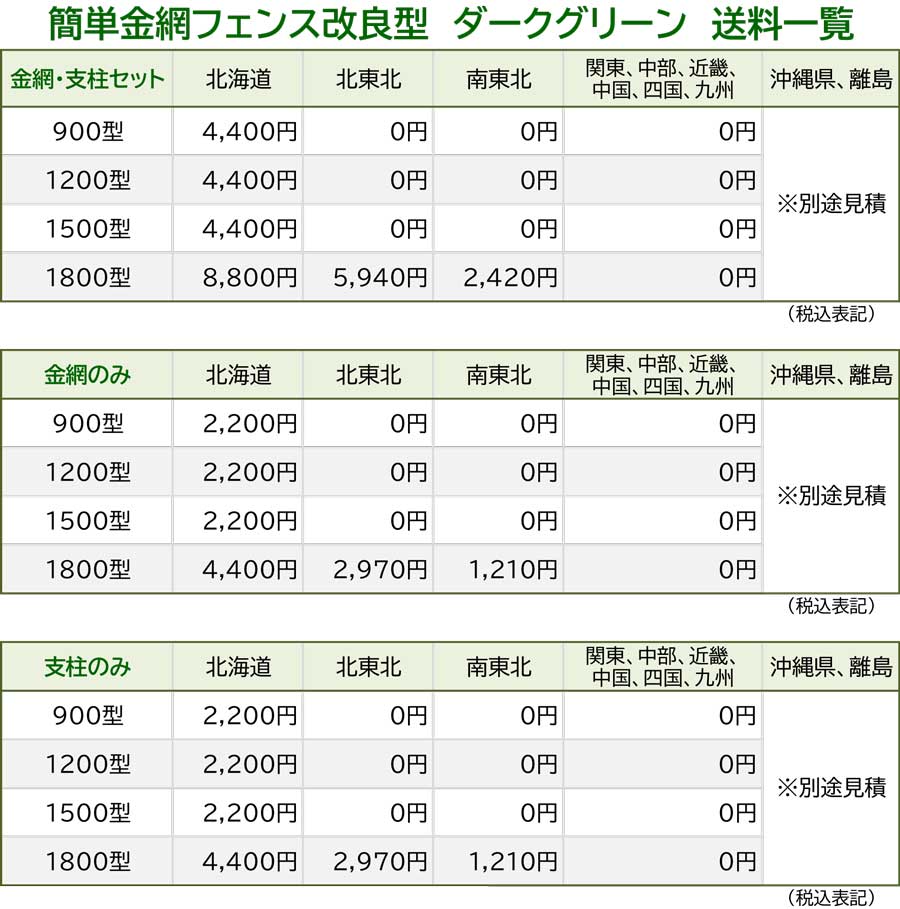 簡単金網フェンス改良型 ダークグリーン 送料一覧

| 金網・支柱セット | 北海道 | 北東北 | 南東北 | 関東、中部、近畿、中国、四国、九州 | 沖縄県、離島 |
|---|---|---|---|---|---|
| 900型 | 4,400円 | 0円 | 0円 | 0円 | ※別途見積 |
| 1200型 | 4,400円 | 0円 | 0円 | 0円 | |
| 1500型 | 4,400円 | 0円 | 0円 | 0円 | |
| 1800型 | 8,800円 | 5,940円 | 2,420円 | 0円 | |

（税込表記）

| 金網のみ | 北海道 | 北東北 | 南東北 | 関東、中部、近畿、中国、四国、九州 | 沖縄県、離島 |
|---|---|---|---|---|---|
| 900型 | 2,200円 | 0円 | 0円 | 0円 | ※別途見積 |
| 1200型 | 2,200円 | 0円 | 0円 | 0円 | |
| 1500型 | 2,200円 | 0円 | 0円 | 0円 | |
| 1800型 | 4,400円 | 2,970円 | 1,210円 | 0円 | |

（税込表記）

| 支柱のみ | 北海道 | 北東北 | 南東北 | 関東、中部、近畿、中国、四国、九州 | 沖縄県、離島 |
|---|---|---|---|---|---|
| 900型 | 2,200円 | 0円 | 0円 | 0円 | ※別途見積 |
| 1200型 | 2,200円 | 0円 | 0円 | 0円 | |
| 1500型 | 2,200円 | 0円 | 0円 | 0円 | |
| 1800型 | 4,400円 | 2,970円 | 1,210円 | 0円 | |

（税込表記）